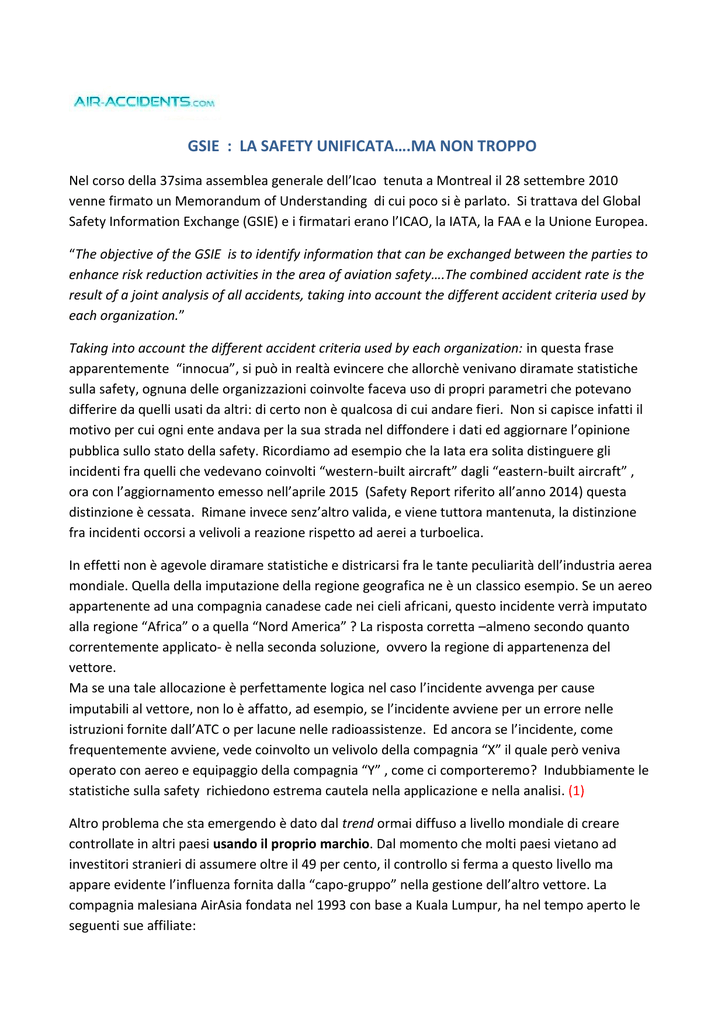 AIR-ACCIDENTS.com

GSIE : LA SAFETY UNIFICATA….MA NON TROPPO

Nel corso della 37sima assemblea generale dell'Icao tenuta a Montreal il 28 settembre 2010 venne firmato un Memorandum of Understanding di cui poco si è parlato. Si trattava del Global Safety Information Exchange (GSIE) e i firmatari erano l'ICAO, la IATA, la FAA e la Unione Europea.

"The objective of the GSIE is to identify information that can be exchanged between the parties to enhance risk reduction activities in the area of aviation safety….The combined accident rate is the result of a joint analysis of all accidents, taking into account the different accident criteria used by each organization."

Taking into account the different accident criteria used by each organization: in questa frase apparentemente "innocua", si può in realtà evincere che allorchè venivano diramate statistiche sulla safety, ognuna delle organizzazioni coinvolte faceva uso di propri parametri che potevano differire da quelli usati da altri: di certo non è qualcosa di cui andare fieri. Non si capisce infatti il motivo per cui ogni ente andava per la sua strada nel diffondere i dati ed aggiornare l'opinione pubblica sullo stato della safety. Ricordiamo ad esempio che la Iata era solita distinguere gli incidenti fra quelli che vedevano coinvolti "western-built aircraft" dagli "eastern-built aircraft" , ora con l'aggiornamento emesso nell'aprile 2015 (Safety Report riferito all'anno 2014) questa distinzione è cessata. Rimane invece senz'altro valida, e viene tuttora mantenuta, la distinzione fra incidenti occorsi a velivoli a reazione rispetto ad aerei a turboelica.

In effetti non è agevole diramare statistiche e districarsi fra le tante peculiarità dell'industria aerea mondiale. Quella della imputazione della regione geografica ne è un classico esempio. Se un aereo appartenente ad una compagnia canadese cade nei cieli africani, questo incidente verrà imputato alla regione "Africa" o a quella "Nord America" ? La risposta corretta –almeno secondo quanto correntemente applicato- è nella seconda soluzione, ovvero la regione di appartenenza del vettore.
Ma se una tale allocazione è perfettamente logica nel caso l'incidente avvenga per cause imputabili al vettore, non lo è affatto, ad esempio, se l'incidente avviene per un errore nelle istruzioni fornite dall'ATC o per lacune nelle radioassistenze. Ed ancora se l'incidente, come frequentemente avviene, vede coinvolto un velivolo della compagnia "X" il quale però veniva operato con aereo e equipaggio della compagnia "Y" , come ci comporteremo? Indubbiamente le statistiche sulla safety richiedono estrema cautela nella applicazione e nella analisi. (1)

Altro problema che sta emergendo è dato dal trend ormai diffuso a livello mondiale di creare controllate in altri paesi usando il proprio marchio. Dal momento che molti paesi vietano ad investitori stranieri di assumere oltre il 49 per cento, il controllo si ferma a questo livello ma appare evidente l'influenza fornita dalla "capo-gruppo" nella gestione dell'altro vettore. La compagnia malesiana AirAsia fondata nel 1993 con base a Kuala Lumpur, ha nel tempo aperto le seguenti sue affiliate: